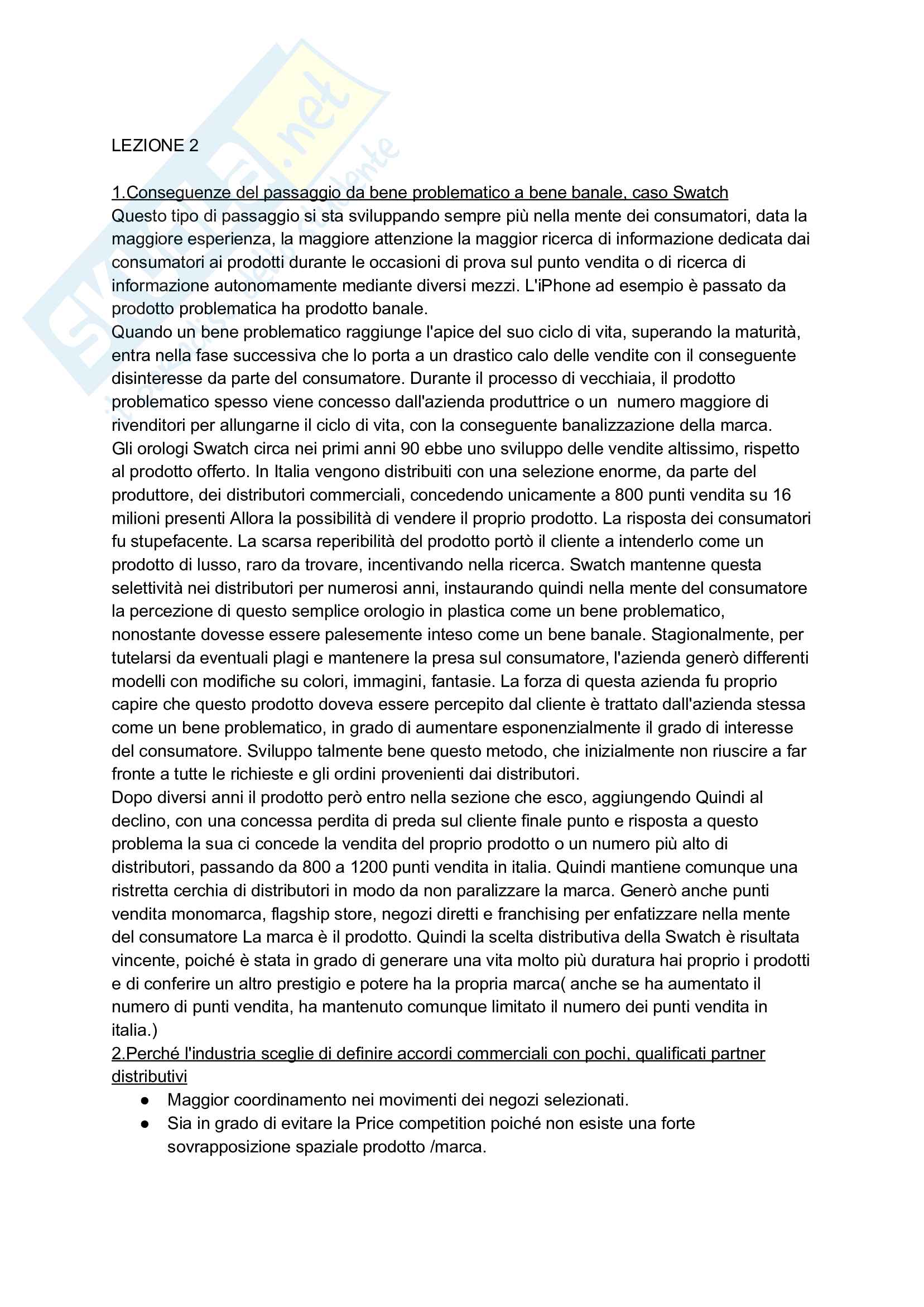 Skuola.net
il portale dello studente

LEZIONE 2

1.Conseguenze del passaggio da bene problematico a bene banale, caso Swatch
Questo tipo di passaggio si sta sviluppando sempre più nella mente dei consumatori, data la maggiore esperienza, la maggiore attenzione la maggior ricerca di informazione dedicata dai consumatori ai prodotti durante le occasioni di prova sul punto vendita o di ricerca di informazione autonomamente mediante diversi mezzi. L'iPhone ad esempio è passato da prodotto problematica ha prodotto banale.
Quando un bene problematico raggiunge l'apice del suo ciclo di vita, superando la maturità, entra nella fase successiva che lo porta a un drastico calo delle vendite con il conseguente disinteresse da parte del consumatore. Durante il processo di vecchiaia, il prodotto problematico spesso viene concesso dall'azienda produttrice o un numero maggiore di rivenditori per allungarne il ciclo di vita, con la conseguente banalizzazione della marca.
Gli orologi Swatch circa nei primi anni 90 ebbe uno sviluppo delle vendite altissimo, rispetto al prodotto offerto. In Italia vengono distribuiti con una selezione enorme, da parte del produttore, dei distributori commerciali, concedendo unicamente a 800 punti vendita su 16 milioni presenti Allora la possibilità di vendere il proprio prodotto. La risposta dei consumatori fu stupefacente. La scarsa reperibilità del prodotto portò il cliente a intenderlo come un prodotto di lusso, raro da trovare, incentivando nella ricerca. Swatch mantenne questa selettività nei distributori per numerosi anni, instaurando quindi nella mente del consumatore la percezione di questo semplice orologio in plastica come un bene problematico, nonostante dovesse essere palesemente inteso come un bene banale. Stagionalmente, per tutelarsi da eventuali plagi e mantenere la presa sul consumatore, l'azienda generò differenti modelli con modifiche su colori, immagini, fantasie. La forza di questa azienda fu proprio capire che questo prodotto doveva essere percepito dal cliente è trattato dall'azienda stessa come un bene problematico, in grado di aumentare esponenzialmente il grado di interesse del consumatore. Sviluppo talmente bene questo metodo, che inizialmente non riuscire a far fronte a tutte le richieste e gli ordini provenienti dai distributori.
Dopo diversi anni il prodotto però entro nella sezione che esco, aggiungendo Quindi al declino, con una concessa perdita di preda sul cliente finale punto e risposta a questo problema la sua ci concede la vendita del proprio prodotto o un numero più alto di distributori, passando da 800 a 1200 punti vendita in italia. Quindi mantiene comunque una ristretta cerchia di distributori in modo da non paralizzare la marca. Generò anche punti vendita monomarca, flagship store, negozi diretti e franchising per enfatizzare nella mente del consumatore La marca è il prodotto. Quindi la scelta distributiva della Swatch è risultata vincente, poiché è stata in grado di generare una vita molto più duratura hai proprio i prodotti e di conferire un altro prestigio e potere ha la propria marca( anche se ha aumentato il numero di punti vendita, ha mantenuto comunque limitato il numero dei punti vendita in italia.)
2.Perché l'industria sceglie di definire accordi commerciali con pochi, qualificati partner distributivi
● Maggior coordinamento nei movimenti dei negozi selezionati.
● Sia in grado di evitare la Price competition poiché non esiste una forte sovrapposizione spaziale prodotto /marca.